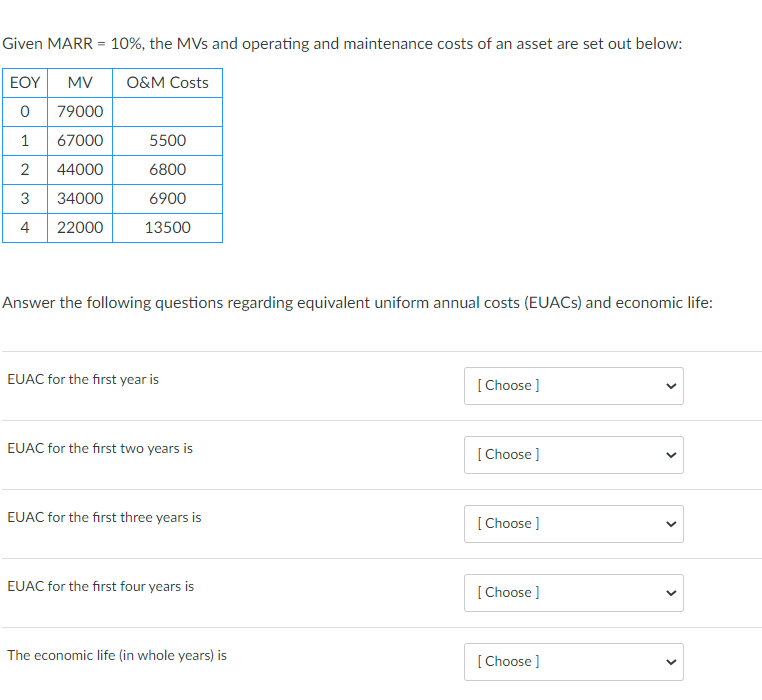 Given MARR = 10%, the MVs and operating and maintenance costs of an asset are set out below:

| EOY | MV | O&M Costs |
|---|---|---|
| 0 | 79000 | |
| 1 | 67000 | 5500 |
| 2 | 44000 | 6800 |
| 3 | 34000 | 6900 |
| 4 | 22000 | 13500 |

Answer the following questions regarding equivalent uniform annual costs (EUACs) and economic life:

EUAC for the first year is [ Choose ]

EUAC for the first two years is [ Choose ]

EUAC for the first three years is [ Choose ]

EUAC for the first four years is [ Choose ]

The economic life (in whole years) is [ Choose ]